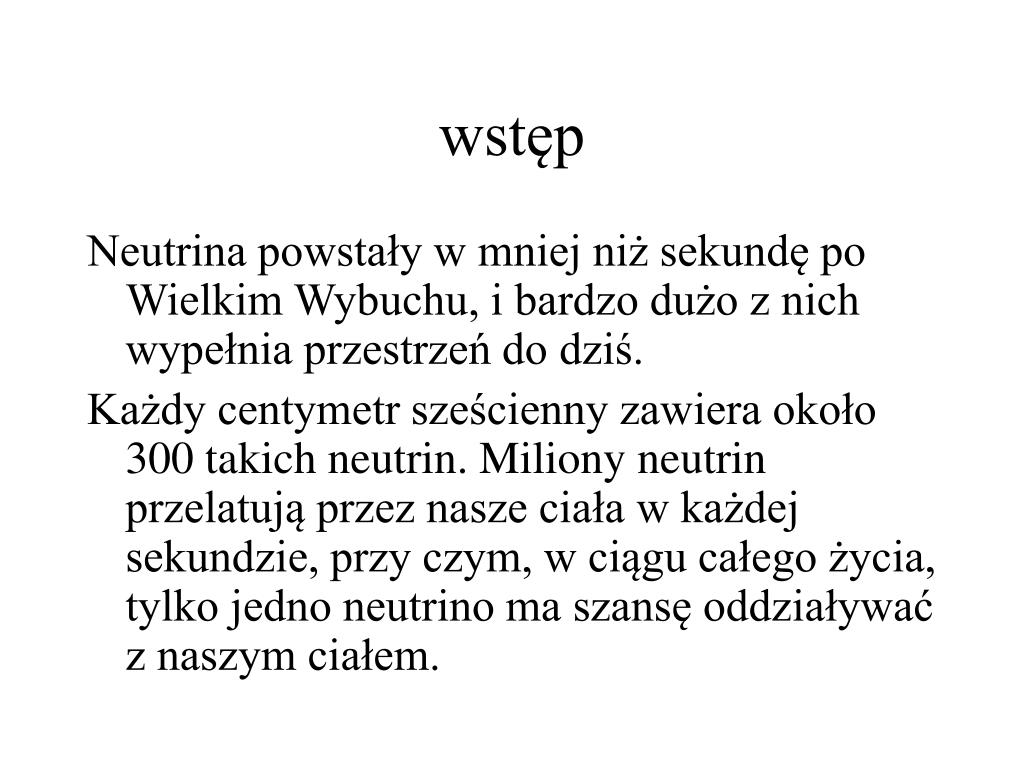 wstęp

Neutrina powstały w mniej niż sekundę po Wielkim Wybuchu, i bardzo dużo z nich wypełnia przestrzeń do dziś.

Każdy centymetr sześcienny zawiera około 300 takich neutrin. Miliony neutrin przelatują przez nasze ciała w każdej sekundzie, przy czym, w ciągu całego życia, tylko jedno neutrino ma szansę oddziaływać z naszym ciałem.